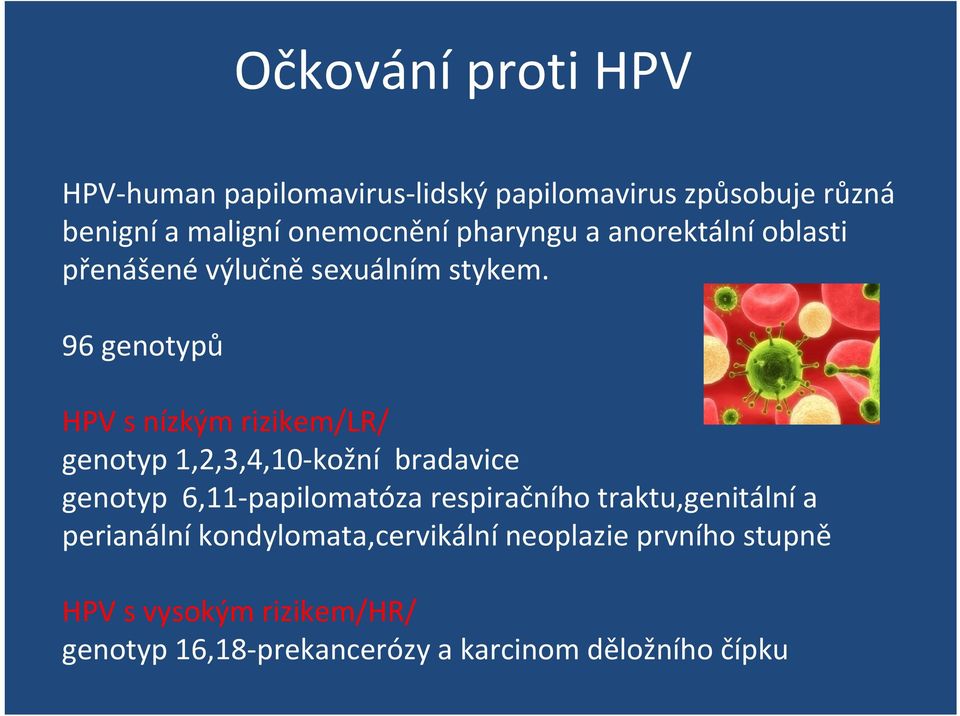 Očkování proti HPV

HPV-human papilomavirus-lidský papilomavirus způsobuje různá benigní a maligní onemocnění pharyngu a anorektální oblasti přenášené výlučně sexuálním stykem.

96 genotypů

HPV s nízkým rizikem/LR/
genotyp 1,2,3,4,10-kožní bradavice
genotyp 6,11-papilomatóza respiračního traktu,genitální a perianální kondylomata,cervikální neoplazie prvního stupně

HPV s vysokým rizikem/HR/
genotyp 16,18-prekancerózy a karcinom děložního čípku